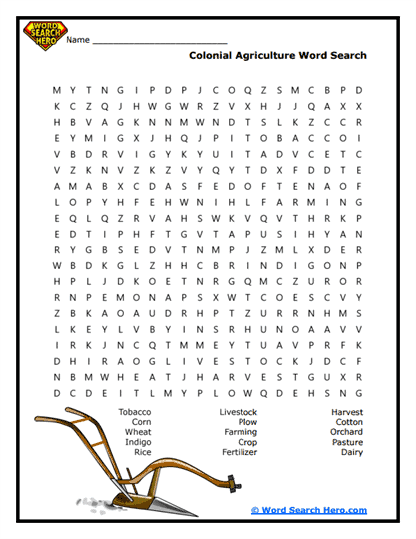 WORD SEARCH HERO

Name ___________________________

Colonial Agriculture Word Search

M Y T N G I P D P J C O Q Z S M C B P D
K C Z Q J H W G W R Z V X H J J Q A X X
H B V A G K N N M W N D T S L K Z C C R
E Y M I G X J H Q J P I T O B A C C O I
V B D R V I G Y K Y U I T A D V C E T C
V Z K N V Z K Z V Y Q Y T D X F D D T E
A M A B X C D A S F E D O F T E N A O F
L O P Y H F E H W N I H L F A R M I N G
E Q L Q Z R V A H S W K V Q V T H R K P
E D T I P H F T G V T A P U S I H Y A N
R Y G B S E D V T N M P J Z M L X D E R
W B D K G L Z H H C B R I N D I G O N P
H P L J D K O E T N R G Q M C Z U R O R
R N P E M O N A P S X W T C O E S C V Y
Z B K A O A U D R H P T Z U R R N H M S
L K E Y L V B Y I N S R H U N O A A V V
I R K J N C Q T M M E Y T U A V P R F K
D H I R A O G L I V E S T O C K J D C F
N B M W H E A T J H A R V E S T G U X R
D C D E I T L M Y P L O W Q D E H S N G

Tobacco
Corn
Wheat
Indigo
Rice

Livestock
Plow
Farming
Crop
Fertilizer

Harvest
Cotton
Orchard
Pasture
Dairy

© Word Search Hero.com